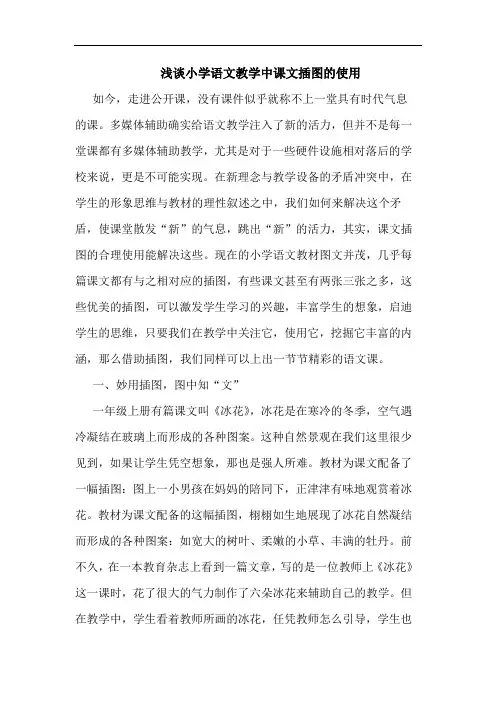 浅谈小学语文教学中课文插图的使用

如今，走进公开课，没有课件似乎就称不上一堂具有时代气息的课。多媒体辅助确实给语文教学注入了新的活力，但并不是每一堂课都有多媒体辅助教学，尤其是对于一些硬件设施相对落后的学校来说，更是不可能实现。在新理念与教学设备的矛盾冲突中，在学生的形象思维与教材的理性叙述之中，我们如何来解决这个矛盾，使课堂散发“新”的气息，跳出“新”的活力，其实，课文插图的合理使用能解决这些。现在的小学语文教材图文并茂，几乎每篇课文都有与之相对应的插图，有些课文甚至有两张三张之多，这些优美的插图，可以激发学生学习的兴趣，丰富学生的想象，启迪学生的思维，只要我们在教学中关注它，使用它，挖掘它丰富的内涵，那么借助插图，我们同样可以上出一节节精彩的语文课。

一、妙用插图，图中知“文”

一年级上册有篇课文叫《冰花》，冰花是在寒冷的冬季，空气遇冷凝结在玻璃上而形成的各种图案。这种自然景观在我们这里很少见到，如果让学生凭空想象，那也是强人所难。教材为课文配备了一幅插图：图上一小男孩在妈妈的陪同下，正津津有味地观赏着冰花。教材为课文配备的这幅插图，栩栩如生地展现了冰花自然凝结而形成的各种图案：如宽大的树叶、柔嫩的小草、丰满的牡丹。前不久，在一本教育杂志上看到一篇文章，写的是一位教师上《冰花》这一课时，花了很大的气力制作了六朵冰花来辅助自己的教学。但在教学中，学生看着教师所画的冰花，任凭教师怎么引导，学生也